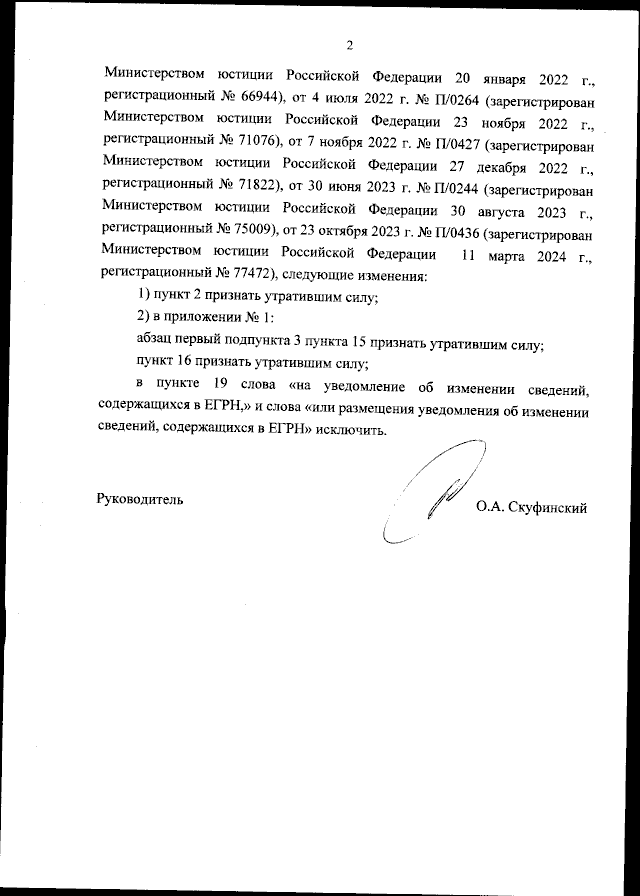 2

Министерством юстиции Российской Федерации 20 января 2022 г., регистрационный № 66944), от 4 июля 2022 г. № П/0264 (зарегистрирован Министерством юстиции Российской Федерации 23 ноября 2022 г., регистрационный № 71076), от 7 ноября 2022 г. № П/0427 (зарегистрирован Министерством юстиции Российской Федерации 27 декабря 2022 г., регистрационный № 71822), от 30 июня 2023 г. № П/0244 (зарегистрирован Министерством юстиции Российской Федерации 30 августа 2023 г., регистрационный № 75009), от 23 октября 2023 г. № П/0436 (зарегистрирован Министерством юстиции Российской Федерации 11 марта 2024 г., регистрационный № 77472), следующие изменения:

1) пункт 2 признать утратившим силу;

2) в приложении № 1:

абзац первый подпункта 3 пункта 15 признать утратившим силу;

пункт 16 признать утратившим силу;

в пункте 19 слова «на уведомление об изменении сведений, содержащихся в ЕГРН,» и слова «или размещения уведомления об изменении сведений, содержащихся в ЕГРН» исключить.

Руководитель

О.А. Скуфинский